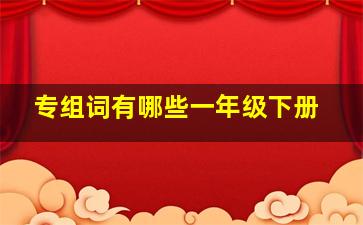 专组词有哪些一年级下册